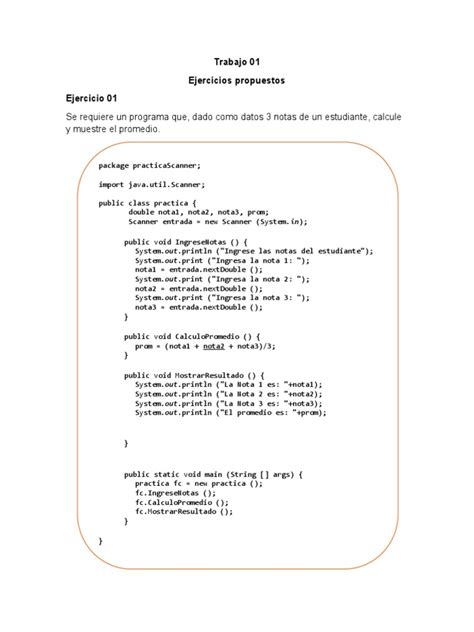 Trabajo 01

Ejercicios propuestos

Ejercicio 01

Se requiere un programa que, dado como datos 3 notas de un estudiante, calcule y muestre el promedio.

package practicaScanner;

import java.util.Scanner;

public class practica {
double nota1, nota2, nota3, prom;
Scanner entrada = new Scanner (System.in);

public void IngreseNotas () {
System.out.println ("Ingrese las notas del estudiante");
System.out.print ("Ingresa la nota 1: ");
nota1 = entrada.nextDouble ();
System.out.print ("Ingresa la nota 2: ");
nota2 = entrada.nextDouble ();
System.out.print ("Ingresa la nota 3: ");
nota3 = entrada.nextDouble ();
}

public void CalculoPromedio () {
prom = (nota1 + nota2 + nota3)/3;
}

public void MostrarResultado () {
System.out.println ("La Nota 1 es: "+nota1);
System.out.println ("La Nota 2 es: "+nota2);
System.out.println ("La Nota 3 es: "+nota3);
System.out.println ("El promedio es: "+prom);

}

public static void main (String [] args) {
practica fc = new practica ();
fc.IngreseNotas ();
fc.CalculoPromedio ();
fc.MostrarResultado ();
}

}